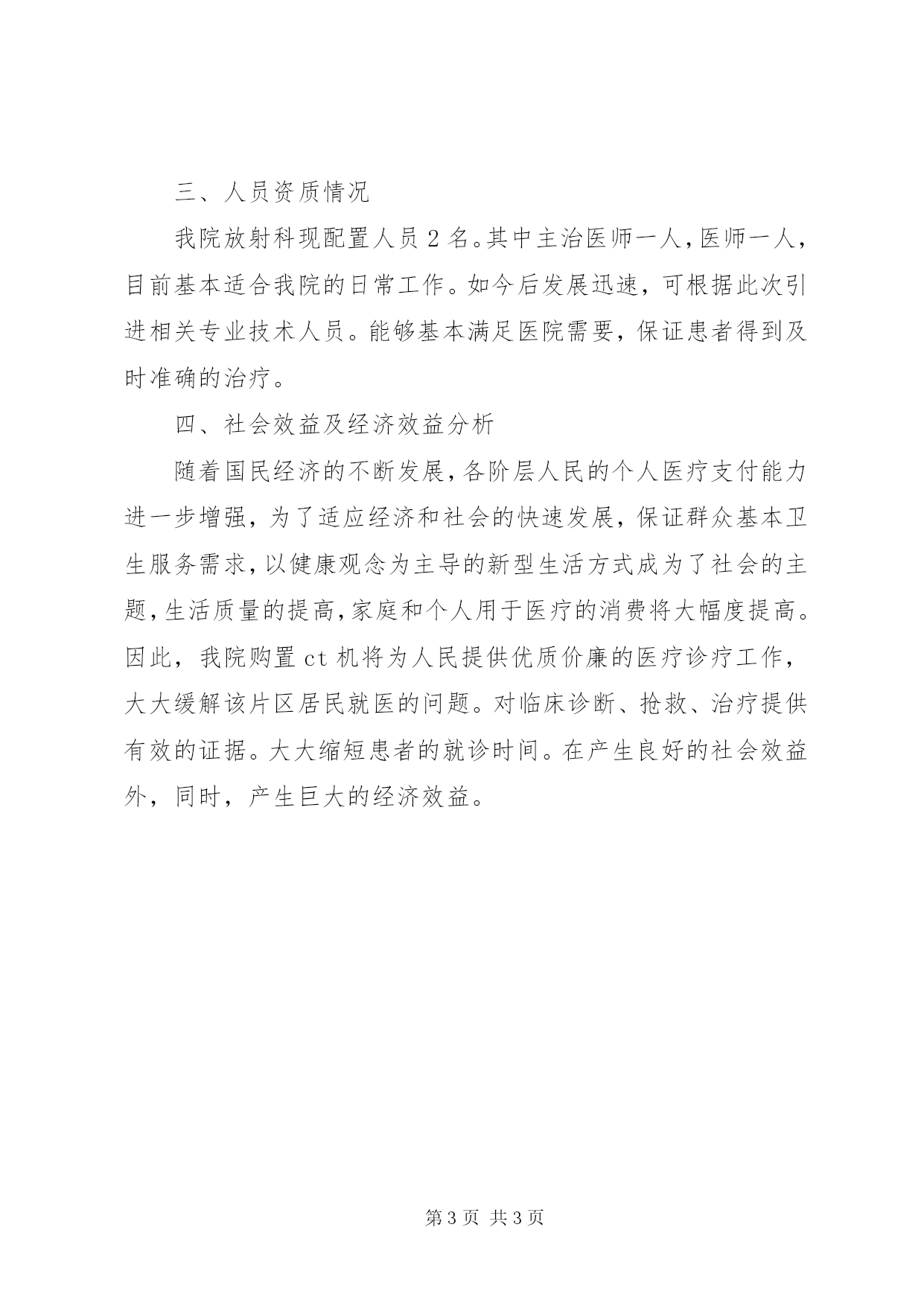 三、人员资质情况

我院放射科现配置人员 2 名。其中主治医师一人，医师一人，目前基本适合我院的日常工作。如今后发展迅速，可根据此次引进相关专业技术人员。能够基本满足医院需要，保证患者得到及时准确的治疗。

四、社会效益及经济效益分析

随着国民经济的不断发展，各阶层人民的个人医疗支付能力进一步增强，为了适应经济和社会的快速发展，保证群众基本卫生服务需求，以健康观念为主导的新型生活方式成为了社会的主题，生活质量的提高，家庭和个人用于医疗的消费将大幅度提高。因此，我院购置 ct 机将为人民提供优质价廉的医疗诊疗工作，大大缓解该片区居民就医的问题。对临床诊断、抢救、治疗提供有效的证据。大大缩短患者的就诊时间。在产生良好的社会效益外，同时，产生巨大的经济效益。

第 3 页 共 3 页